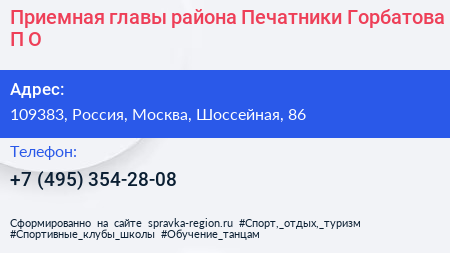 Приемная главы района Печатники Горбатова П О

Адрес:

109383, Россия, Москва, Шоссейная, 86

Телефон:

+7 (495) 354-28-08

Сформированно на сайте spravka-region.ru #Спорт,_отдых,_туризм #Спортивные_клубы_школы #Обучение_танцам